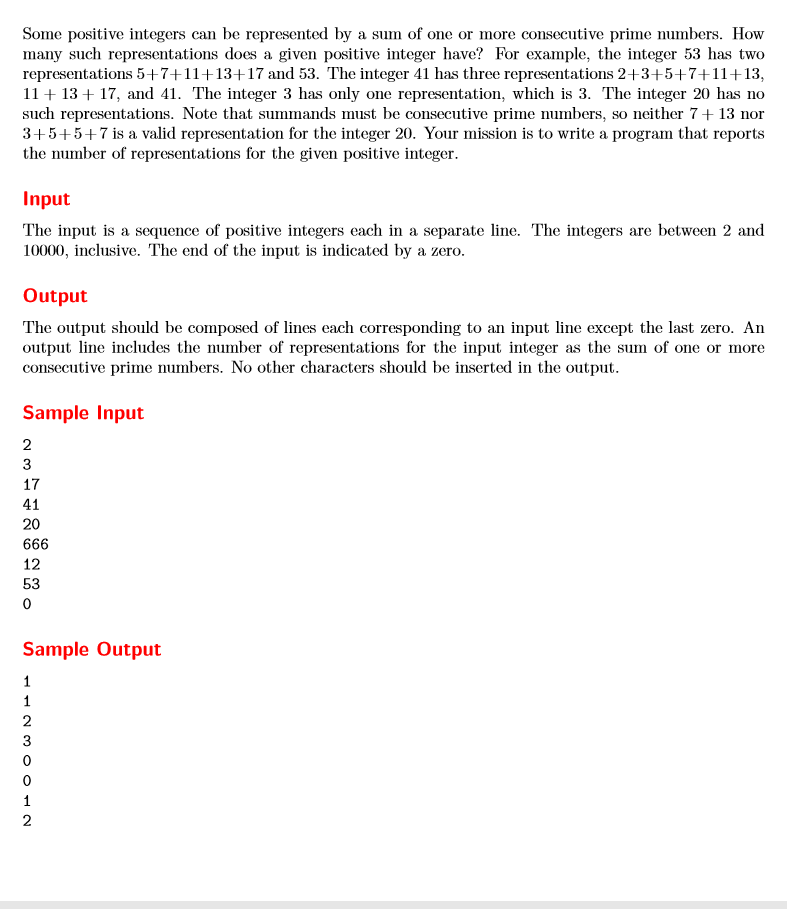 Some positive integers can be represented by a sum of one or more consecutive prime numbers. How many such representations does a given positive integer have? For example, the integer 53 has two representations $5+7+11+13+17$ and 53. The integer 41 has three representations $2+3+5+7+11+13$, $11+13+17$, and 41. The integer 3 has only one representation, which is 3. The integer 20 has no such representations. Note that summands must be consecutive prime numbers, so neither $7+13$ nor $3+5+5+7$ is a valid representation for the integer 20. Your mission is to write a program that reports the number of representations for the given positive integer.

Input

The input is a sequence of positive integers each in a separate line. The integers are between 2 and 10000, inclusive. The end of the input is indicated by a zero.

Output

The output should be composed of lines each corresponding to an input line except the last zero. An output line includes the number of representations for the input integer as the sum of one or more consecutive prime numbers. No other characters should be inserted in the output.

Sample Input

2
3
17
41
20
666
12
53
0

Sample Output

1
1
2
3
0
0
1
2